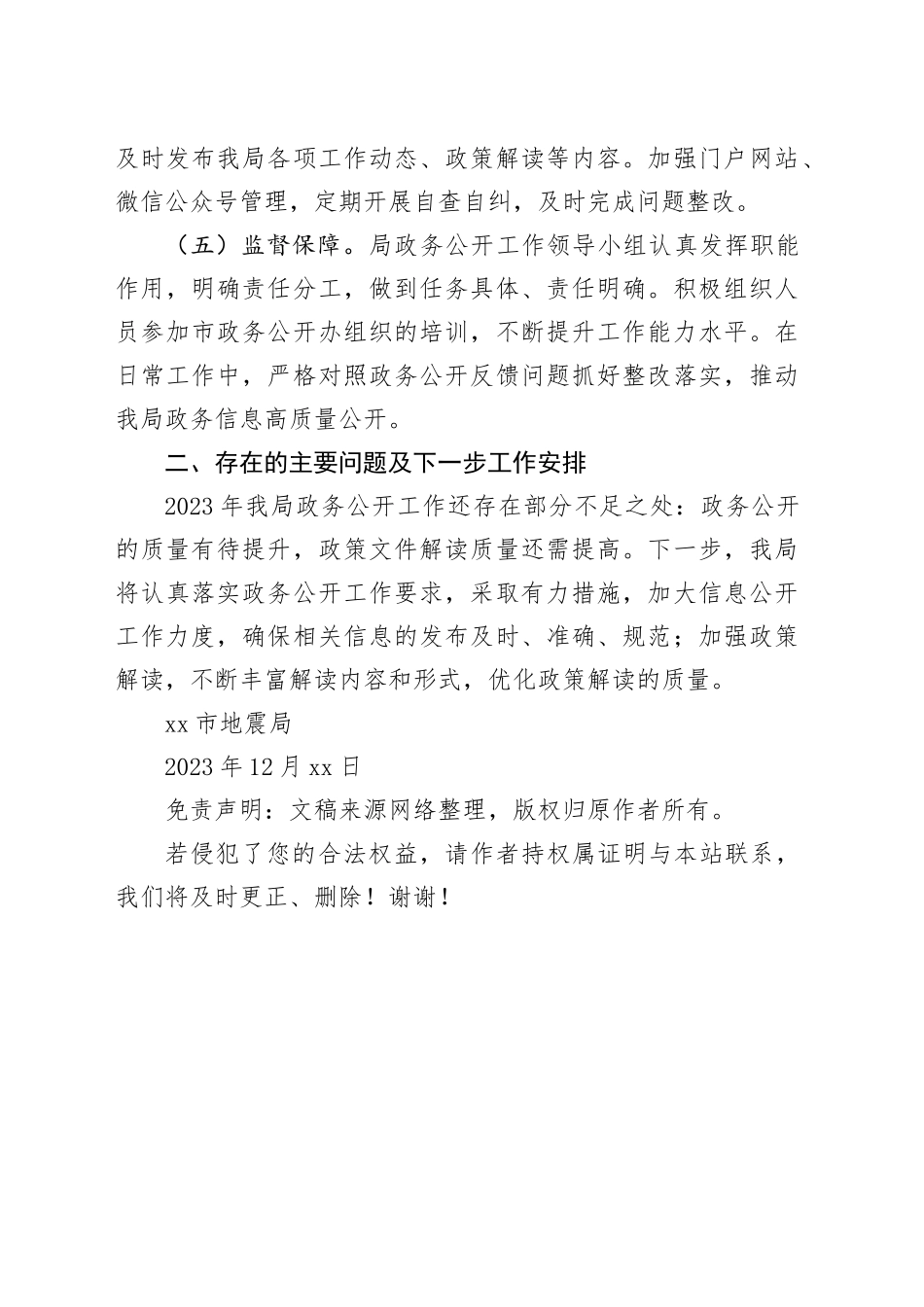 及时发布我局各项工作动态、政策解读等内容。加强门户网站、微信公众号管理，定期开展自查自纠，及时完成问题整改。

（五）监督保障。局政务公开工作领导小组认真发挥职能作用，明确责任分工，做到任务具体、责任明确。积极组织人员参加市政务公开办组织的培训，不断提升工作能力水平。在日常工作中，严格对照政务公开反馈问题抓好整改落实，推动我局政务信息高质量公开。

二、存在的主要问题及下一步工作安排

2023 年我局政务公开工作还存在部分不足之处：政务公开的质量有待提升，政策文件解读质量还需提高。下一步，我局将认真落实政务公开工作要求，采取有力措施，加大信息公开工作力度，确保相关信息的发布及时、准确、规范；加强政策解读，不断丰富解读内容和形式，优化政策解读的质量。

xx 市地震局

2023 年 12 月 xx 日

免责声明：文稿来源网络整理，版权归原作者所有。

若侵犯了您的合法权益，请作者持权属证明与本站联系，我们将及时更正、删除！谢谢！